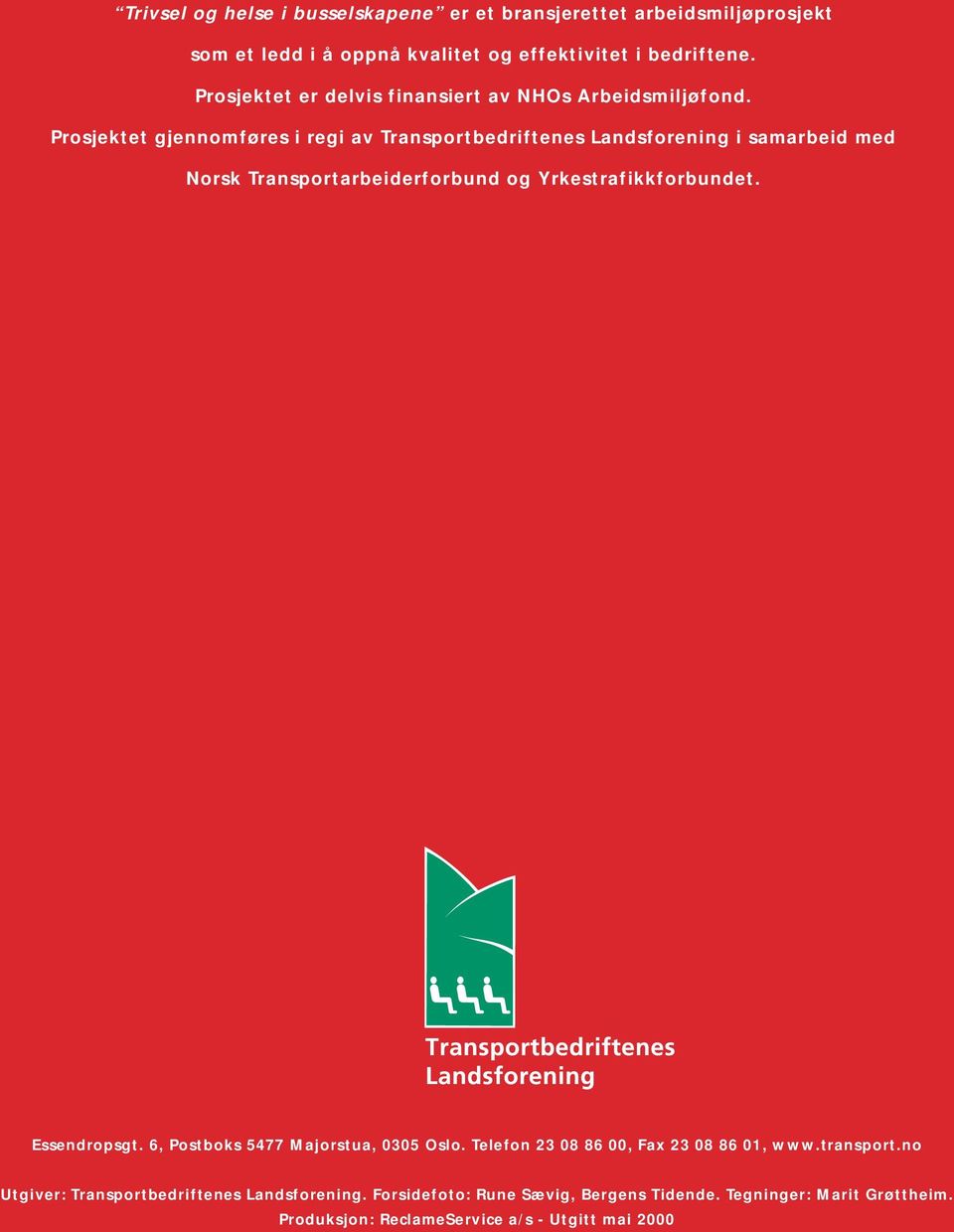 “Trivsel og helse i busselskapene” er et bransjerettet arbeidsmiljøprosjekt som et ledd i å oppnå kvalitet og effektivitet i bedriftene. Prosjektet er delvis finansiert av NHOs Arbeidsmiljøfond. Prosjektet gjennomføres i regi av Transportbedriftenes Landsforening i samarbeid med Norsk Transportarbeiderforbund og Yrkestrafikkforbundet.

Transportbedriftenes Landsforening

Essendropsgt. 6, Postboks 5477 Majorstua, 0305 Oslo. Telefon 23 08 86 00, Fax 23 08 86 01, www.transport.no

Utgiver: Transportbedriftenes Landsforening. Forsidefoto: Rune Sævig, Bergens Tidende. Tegninger: Marit Grøttheim.
Produksjon: ReclameService a/s - Utgitt mai 2000